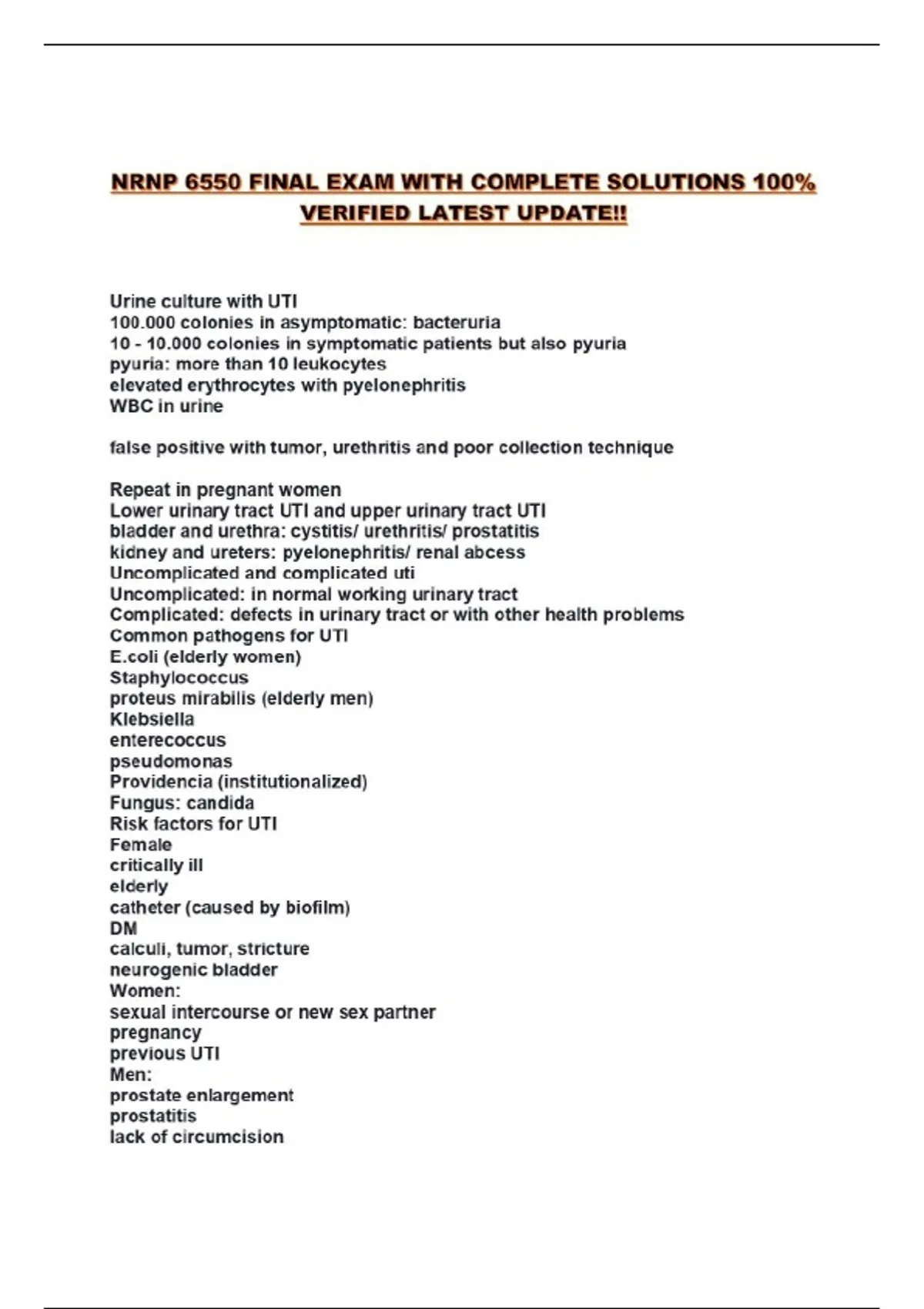 NRNP 6550 FINAL EXAM WITH COMPLETE SOLUTIONS 100% VERIFIED LATEST UPDATE!!

Urine culture with UTI
100.000 colonies in asymptomatic: bacteruria
10 - 10.000 colonies in symptomatic patients but also pyuria
pyuria: more than 10 leukocytes
elevated erythrocytes with pyelonephritis
WBC in urine

false positive with tumor, urethritis and poor collection technique

Repeat in pregnant women
Lower urinary tract UTI and upper urinary tract UTI
bladder and urethra: cystitis/ urethritis/ prostatitis
kidney and ureters: pyelonephritis/ renal abcess
Uncomplicated and complicated uti
Uncomplicated: in normal working urinary tract
Complicated: defects in urinary tract or with other health problems
Common pathogens for UTI
E.coli (elderly women)
Staphylococcus
proteus mirabilis (elderly men)
Klebsiella
enterecoccus
pseudomonas
Providencia (institutionalized)
Fungus: candida
Risk factors for UTI
Female
critically ill
elderly
catheter (caused by biofilm)
DM
calculi, tumor, stricture
neurogenic bladder
Women:
sexual intercourse or new sex partner
pregnancy
previous UTI
Men:
prostate enlargement
prostatitis
lack of circumcision